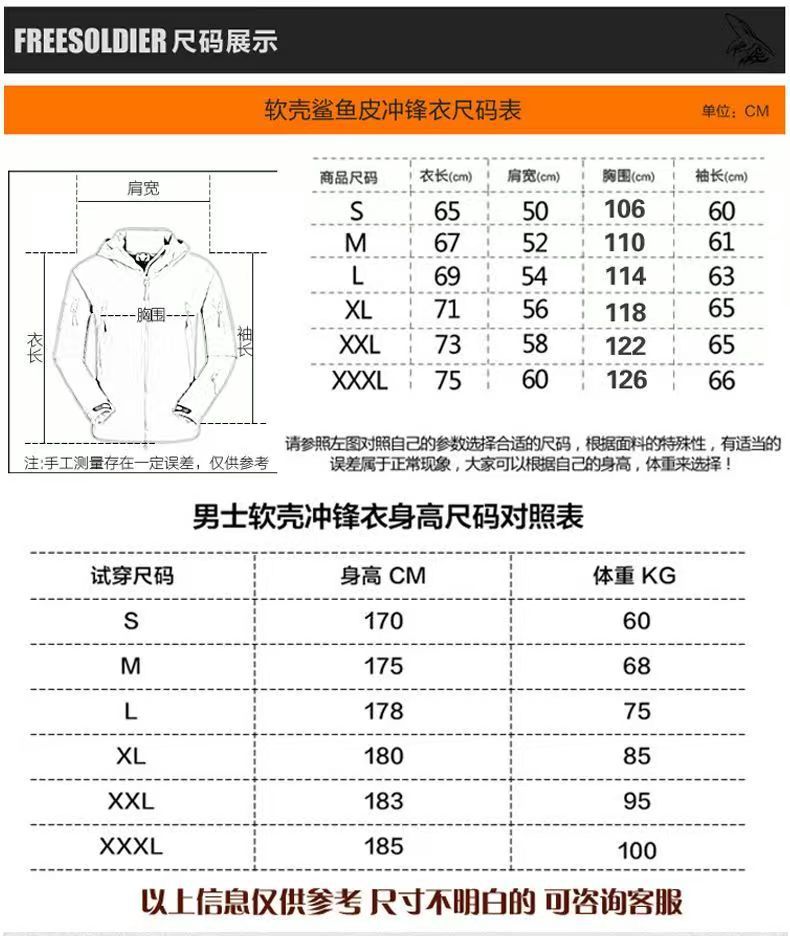 FREESOLDIER 尺码展示

软壳鲨鱼皮冲锋衣尺码表

单位：CM

肩宽
胸围
衣长
袖长

注：手工测量存在一定误差，仅供参考

| 商品尺码 | 衣长(cm) | 肩宽(cm) | 胸围(cm) | 袖长(cm) |
|---|---|---|---|---|
| S | 65 | 50 | 106 | 60 |
| M | 67 | 52 | 110 | 61 |
| L | 69 | 54 | 114 | 63 |
| XL | 71 | 56 | 118 | 65 |
| XXL | 73 | 58 | 122 | 65 |
| XXXL | 75 | 60 | 126 | 66 |

请参照左图对照自己的参数选择合适的尺码，根据面料的特殊性，有适当的误差属于正常现象，大家可以根据自己的身高，体重来选择！

男士软壳冲锋衣身高尺码对照表

| 试穿尺码 | 身高 CM | 体重 KG |
|---|---|---|
| S | 170 | 60 |
| M | 175 | 68 |
| L | 178 | 75 |
| XL | 180 | 85 |
| XXL | 183 | 95 |
| XXXL | 185 | 100 |

以上信息仅供参考 尺寸不明白的 可咨询客服